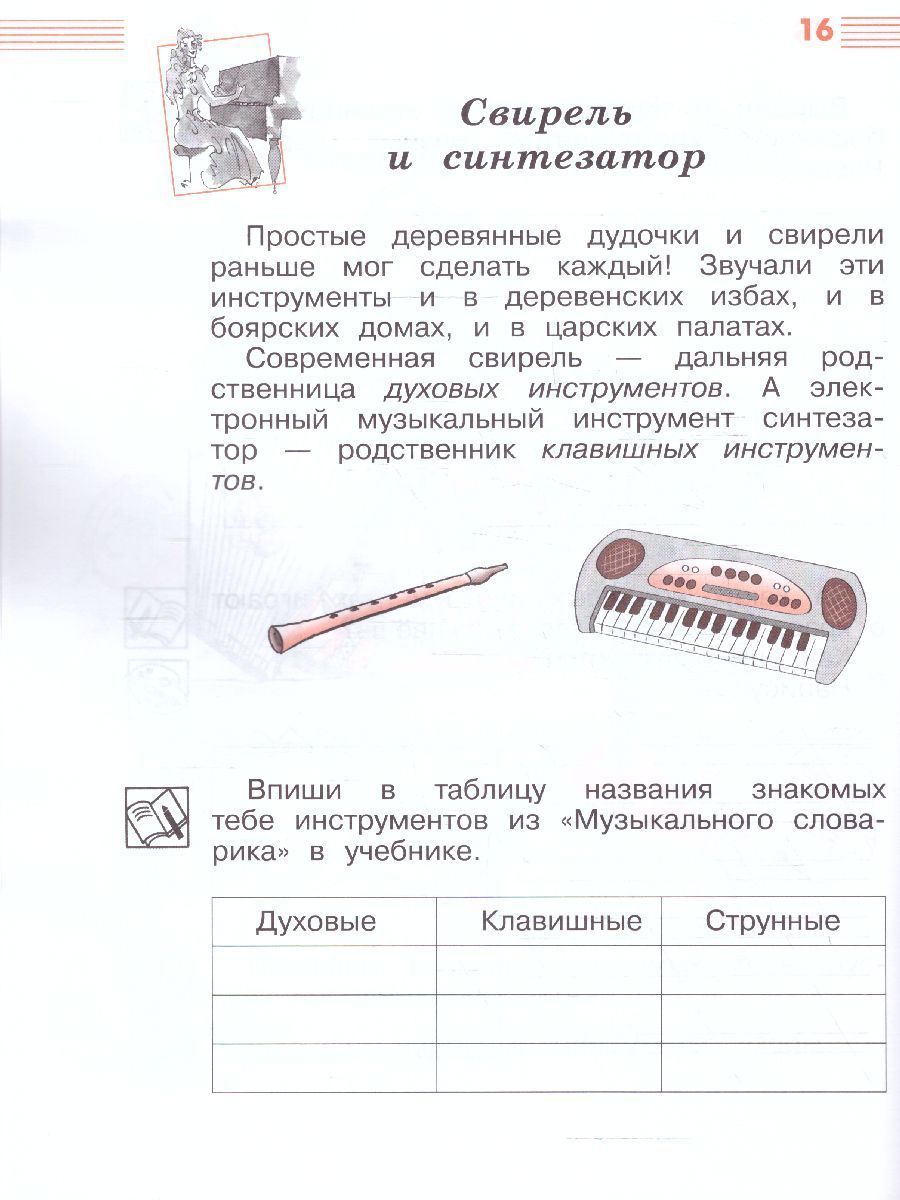 16

Свирель и синтезатор

Простые деревянные дудочки и свирели раньше мог сделать каждый! Звучали эти инструменты и в деревенских избах, и в боярских домах, и в царских палатах.

Современная свирель — дальняя родственница духовых инструментов. А электронный музыкальный инструмент синтезатор — родственник клавишных инструментов.

Впиши в таблицу названия знакомых тебе инструментов из «Музыкального словарика» в учебнике.

| Духовые | Клавишные | Струнные |
|---|---|---|
| | | |
| | | |
| | | |